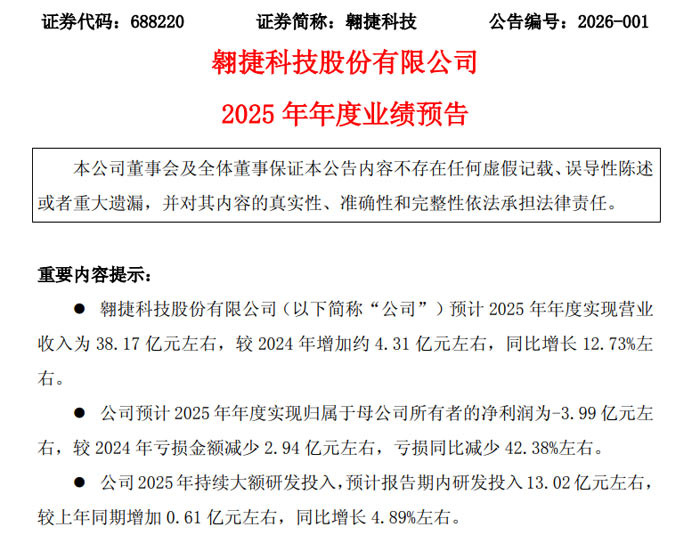 证券代码：688220　　证券简称：翱捷科技　　公告编号：2026-001

翱捷科技股份有限公司

2025 年年度业绩预告

本公司董事会及全体董事保证本公告内容不存在任何虚假记载、误导性陈述或者重大遗漏，并对其内容的真实性、准确性和完整性依法承担法律责任。

重要内容提示：

● 翱捷科技股份有限公司（以下简称“公司”）预计 2025 年年度实现营业收入为 38.17 亿元左右，较 2024 年增加约 4.31 亿元左右，同比增长 12.73%左右。

● 公司预计 2025 年年度实现归属于母公司所有者的净利润为-3.99 亿元左右，较 2024 年亏损金额减少 2.94 亿元左右，亏损同比减少 42.38%左右。

● 公司 2025 年持续大额研发投入，预计报告期内研发投入 13.02 亿元左右，较上年同期增加 0.61 亿元左右，同比增长 4.89%左右。